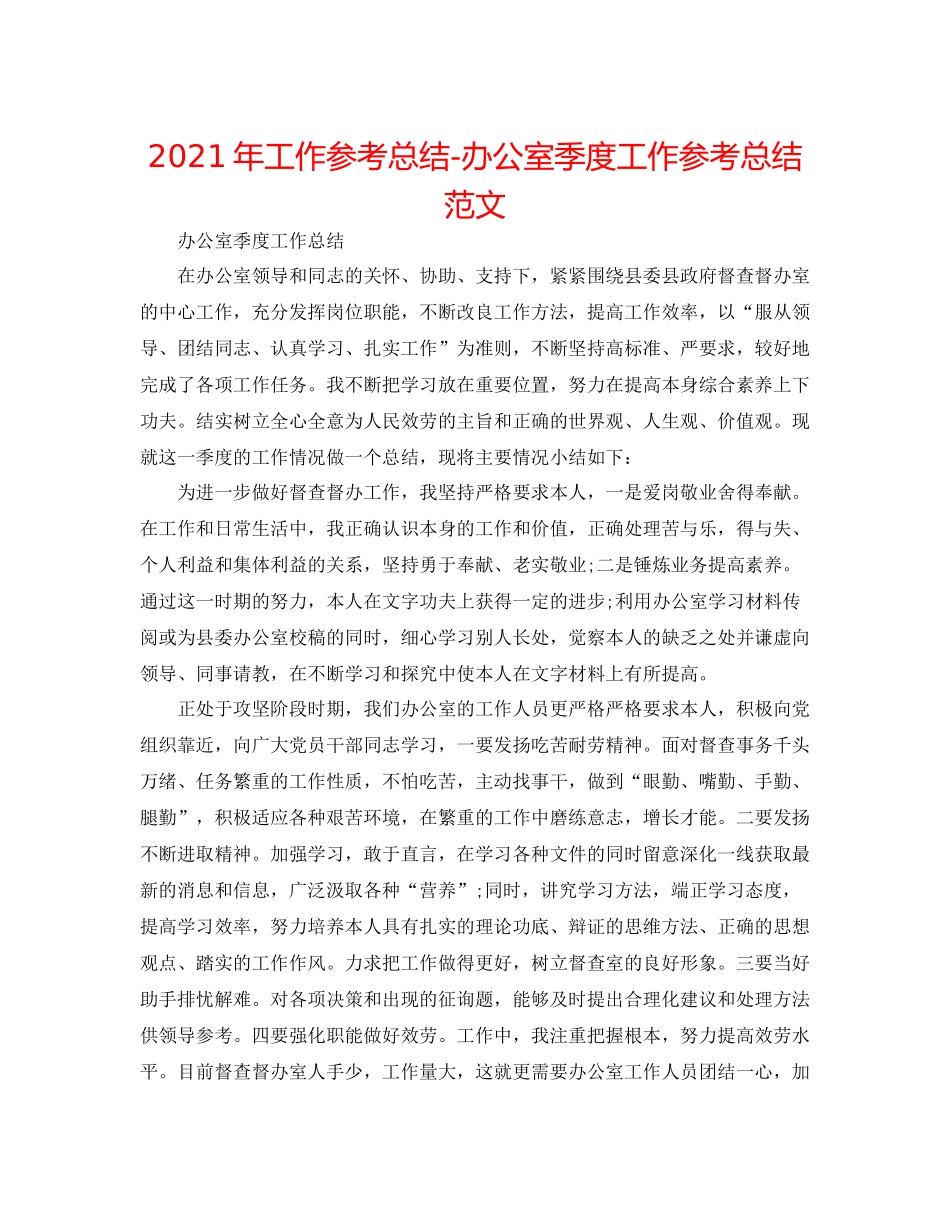 2021 年工作参考总结-办公室季度工作参考总结范文

办公室季度工作总结

在办公室领导和同志的关怀、协助、支持下，紧紧围绕县委县政府督查督办室的中心工作，充分发挥岗位职能，不断改良工作方法，提高工作效率，以“服从领导、团结同志、认真学习、扎实工作”为准则，不断坚持高标准、严要求，较好地完成了各项工作任务。我不断把学习放在重要位置，努力在提高本身综合素养上下功夫。结实树立全心全意为人民效劳的主旨和正确的世界观、人生观、价值观。现就这一季度的工作情况做一个总结，现将主要情况小结如下：

为进一步做好督查督办工作，我坚持严格要求本人，一是爱岗敬业舍得奉献。在工作和日常生活中，我正确认识本身的工作和价值，正确处理苦与乐，得与失、个人利益和集体利益的关系，坚持勇于奉献、老实敬业;二是锤炼业务提高素养。通过这一时期的努力，本人在文字功夫上获得一定的进步;利用办公室学习材料传阅或为县委办公室校稿的同时，细心学习别人长处，觉察本人的缺乏之处并谦虚向领导、同事请教，在不断学习和探究中使本人在文字材料上有所提高。

正处于攻坚阶段时期，我们办公室的工作人员更严格严格要求本人，积极向党组织靠近，向广大党员干部同志学习，一要发扬吃苦耐劳精神。面对督查事务千头万绪、任务繁重的工作性质，不怕吃苦，主动找事干，做到“眼勤、嘴勤、手勤、腿勤”，积极适应各种艰苦环境，在繁重的工作中磨练意志，增长才能。二要发扬不断进取精神。加强学习，敢于直言，在学习各种文件的同时留意深化一线获取最新的消息和信息，广泛汲取各种“营养”;同时，讲究学习方法，端正学习态度，提高学习效率，努力培养本人具有扎实的理论功底、辩证的思维方法、正确的思想观点、踏实的工作作风。力求把工作做得更好，树立督查室的良好形象。三要当好助手排忧解难。对各项决策和出现的征询题，能够及时提出合理化建议和处理方法供领导参考。四要强化职能做好效劳。工作中，我注重把握根本，努力提高效劳水平。目前督查督办室人手少，工作量大，这就更需要办公室工作人员团结一心，加